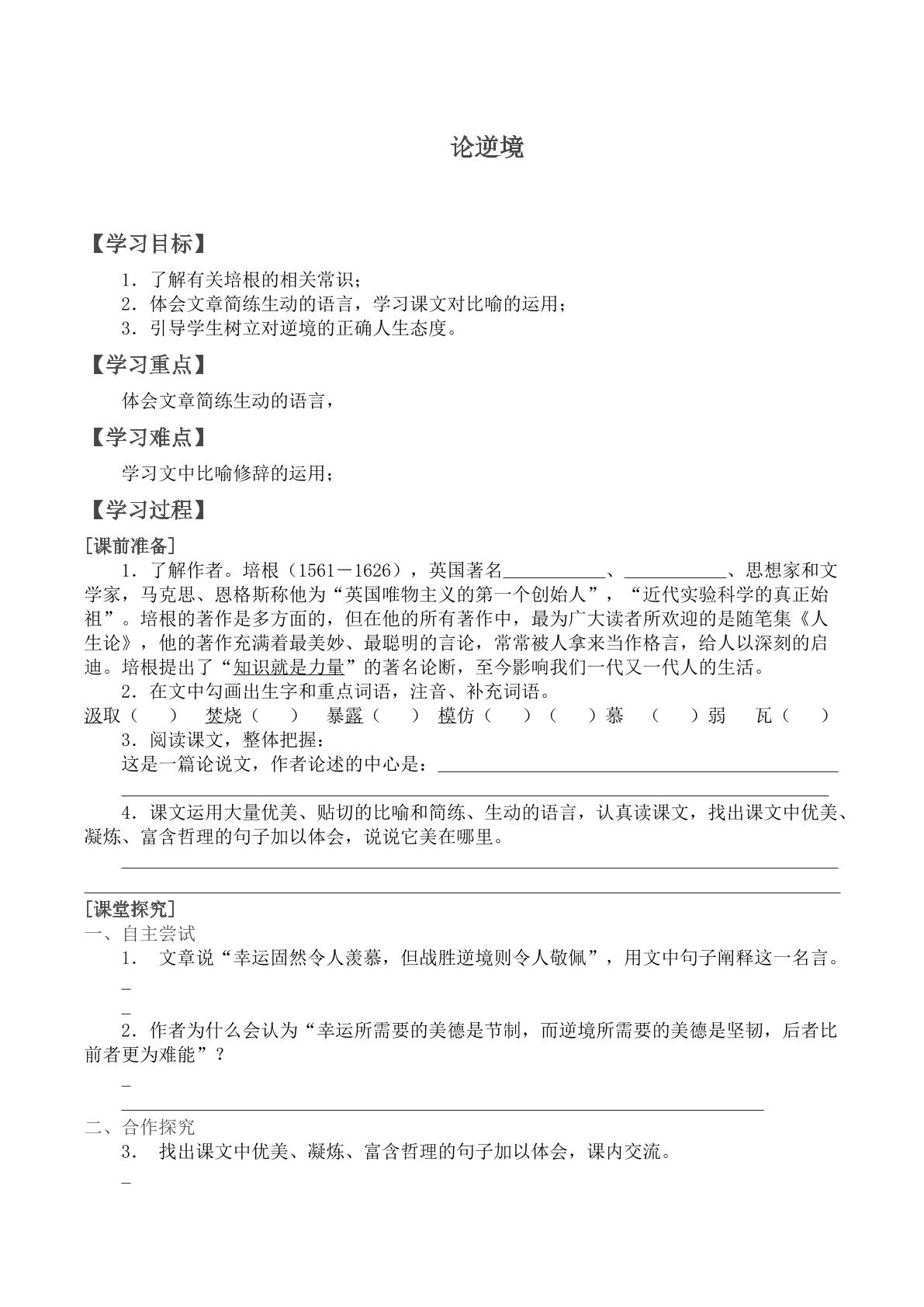 论逆境

【学习目标】

1．了解有关培根的相关常识；

2．体会文章简练生动的语言，学习课文对比喻的运用；

3．引导学生树立对逆境的正确人生态度。

【学习重点】

体会文章简练生动的语言，

【学习难点】

学习文中比喻修辞的运用；

【学习过程】

[课前准备]

1．了解作者。培根（1561－1626），英国著名____、____、思想家和文学家，马克思、恩格斯称他为“英国唯物主义的第一个创始人”，“近代实验科学的真正始祖”。培根的著作是多方面的，但在他的所有著作中，最为广大读者所欢迎的是随笔集《人生论》，他的著作充满着最美妙、最聪明的言论，常常被人拿来当作格言，给人以深刻的启迪。培根提出了“知识就是力量”的著名论断，至今影响我们一代又一代人的生活。

2．在文中勾画出生字和重点词语，注音、补充词语。

汲取（ ） 焚烧（ ） 暴露（ ） 模仿（ ）（ ）慕 （ ）弱 瓦（ ）

3．阅读课文，整体把握：

这是一篇论说文，作者论述的中心是：____

____

4．课文运用大量优美、贴切的比喻和简练、生动的语言，认真读课文，找出课文中优美、凝炼、富含哲理的句子加以体会，说说它美在哪里。

____

____

[课堂探究]

一、自主尝试

1． 文章说“幸运固然令人羡慕，但战胜逆境则令人敬佩”，用文中句子阐释这一名言。

____

____

2．作者为什么会认为“幸运所需要的美德是节制，而逆境所需要的美德是坚韧，后者比前者更为难能”？

____

____

二、合作探究

3． 找出课文中优美、凝炼、富含哲理的句子加以体会，课内交流。

____